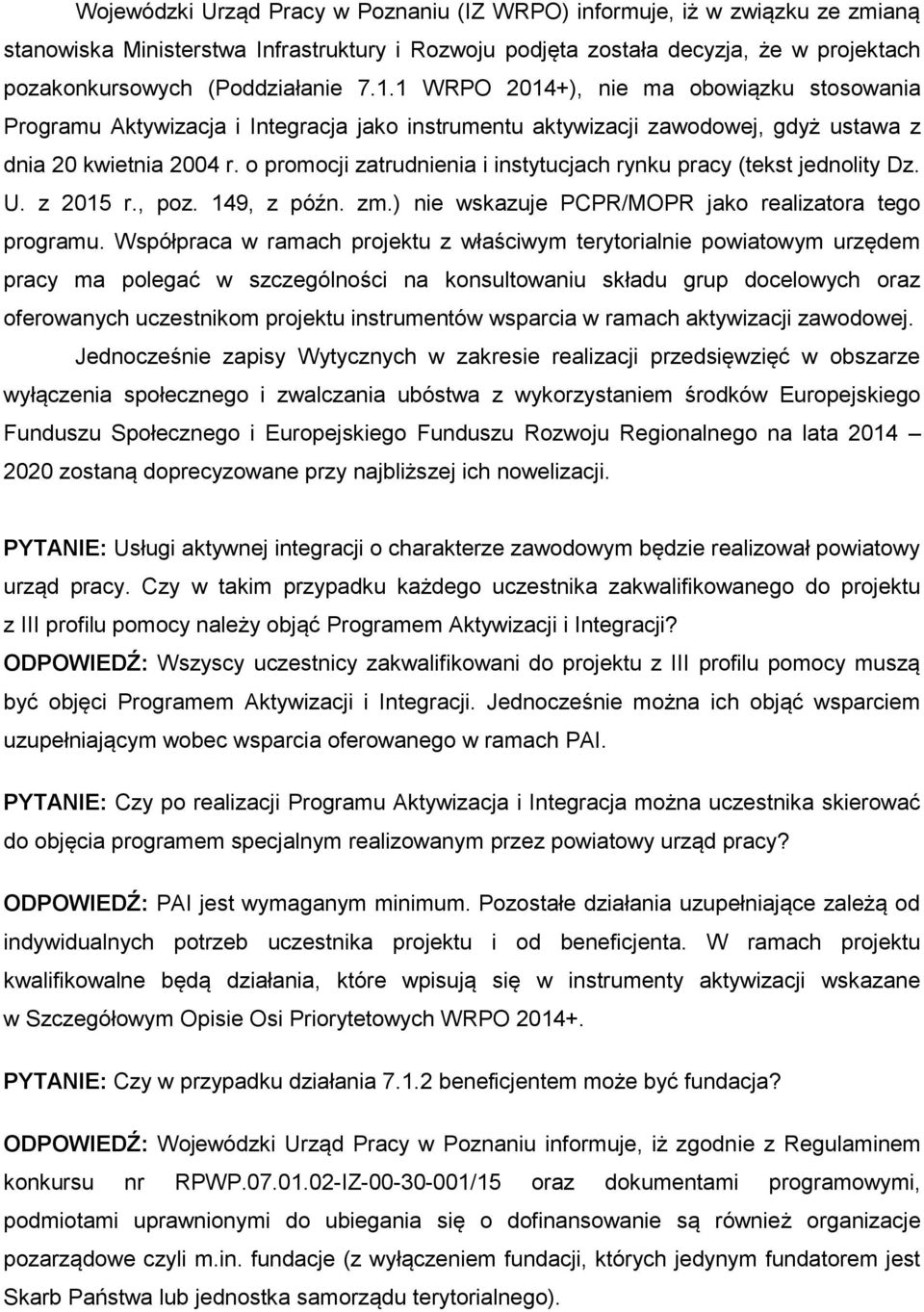 Wojewódzki Urząd Pracy w Poznaniu (IZ WRPO) informuje, iż w związku ze zmianą stanowiska Ministerstwa Infrastruktury i Rozwoju podjęta została decyzja, że w projektach pozakonkursowych (Poddziałanie 7.1.1 WRPO 2014+), nie ma obowiązku stosowania Programu Aktywizacja i Integracja jako instrumentu aktywizacji zawodowej, gdyż ustawa z dnia 20 kwietnia 2004 r. o promocji zatrudnienia i instytucjach rynku pracy (tekst jednolity Dz. U. z 2015 r., poz. 149, z późn. zm.) nie wskazuje PCPR/MOPR jako realizatora tego programu. Współpraca w ramach projektu z właściwym terytorialnie powiatowym urzędem pracy ma polegać w szczególności na konsultowaniu składu grup docelowych oraz oferowanych uczestnikom projektu instrumentów wsparcia w ramach aktywizacji zawodowej.

Jednocześnie zapisy Wytycznych w zakresie realizacji przedsięwzięć w obszarze wyłączenia społecznego i zwalczania ubóstwa z wykorzystaniem środków Europejskiego Funduszu Społecznego i Europejskiego Funduszu Rozwoju Regionalnego na lata 2014 – 2020 zostaną doprecyzowane przy najbliższej ich nowelizacji.

PYTANIE: Usługi aktywnej integracji o charakterze zawodowym będzie realizował powiatowy urząd pracy. Czy w takim przypadku każdego uczestnika zakwalifikowanego do projektu z III profilu pomocy należy objąć Programem Aktywizacji i Integracji?
ODPOWIEDŹ: Wszyscy uczestnicy zakwalifikowani do projektu z III profilu pomocy muszą być objęci Programem Aktywizacji i Integracji. Jednocześnie można ich objąć wsparciem uzupełniającym wobec wsparcia oferowanego w ramach PAI.

PYTANIE: Czy po realizacji Programu Aktywizacja i Integracja można uczestnika skierować do objęcia programem specjalnym realizowanym przez powiatowy urząd pracy?

ODPOWIEDŹ: PAI jest wymaganym minimum. Pozostałe działania uzupełniające zależą od indywidualnych potrzeb uczestnika projektu i od beneficjenta. W ramach projektu kwalifikowalne będą działania, które wpisują się w instrumenty aktywizacji wskazane w Szczegółowym Opisie Osi Priorytetowych WRPO 2014+.

PYTANIE: Czy w przypadku działania 7.1.2 beneficjentem może być fundacja?

ODPOWIEDŹ: Wojewódzki Urząd Pracy w Poznaniu informuje, iż zgodnie z Regulaminem konkursu nr RPWP.07.01.02-IZ-00-30-001/15 oraz dokumentami programowymi, podmiotami uprawnionymi do ubiegania się o dofinansowanie są również organizacje pozarządowe czyli m.in. fundacje (z wyłączeniem fundacji, których jedynym fundatorem jest Skarb Państwa lub jednostka samorządu terytorialnego).